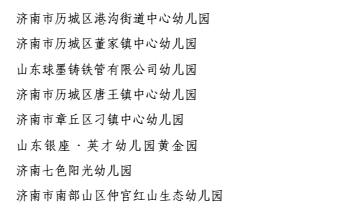 济南市历城区港沟街道中心幼儿园

济南市历城区董家镇中心幼儿园

山东球墨铸铁管有限公司幼儿园

济南市历城区唐王镇中心幼儿园

济南市章丘区刁镇中心幼儿园

山东银座·英才幼儿园黄金园

济南七色阳光幼儿园

济南市南部山区仲宫红山生态幼儿园